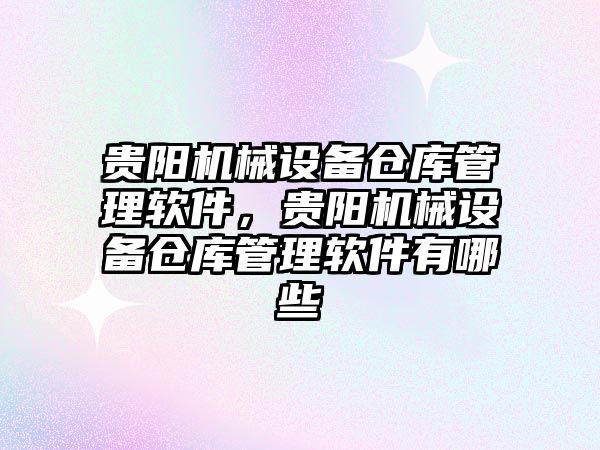 贵阳机械设备仓库管理软件，贵阳机械设备仓库管理软件有哪些